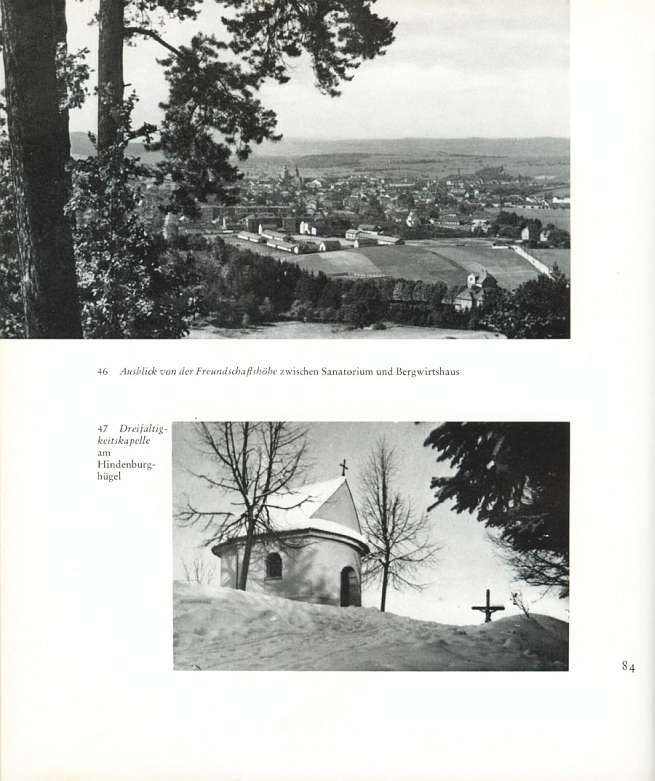 46 Ausblick von der Freundschaftshöhe zwischen Sanatorium und Bergwirtshaus

47 Dreifaltigkeitskapelle am Hindenburghügel

84